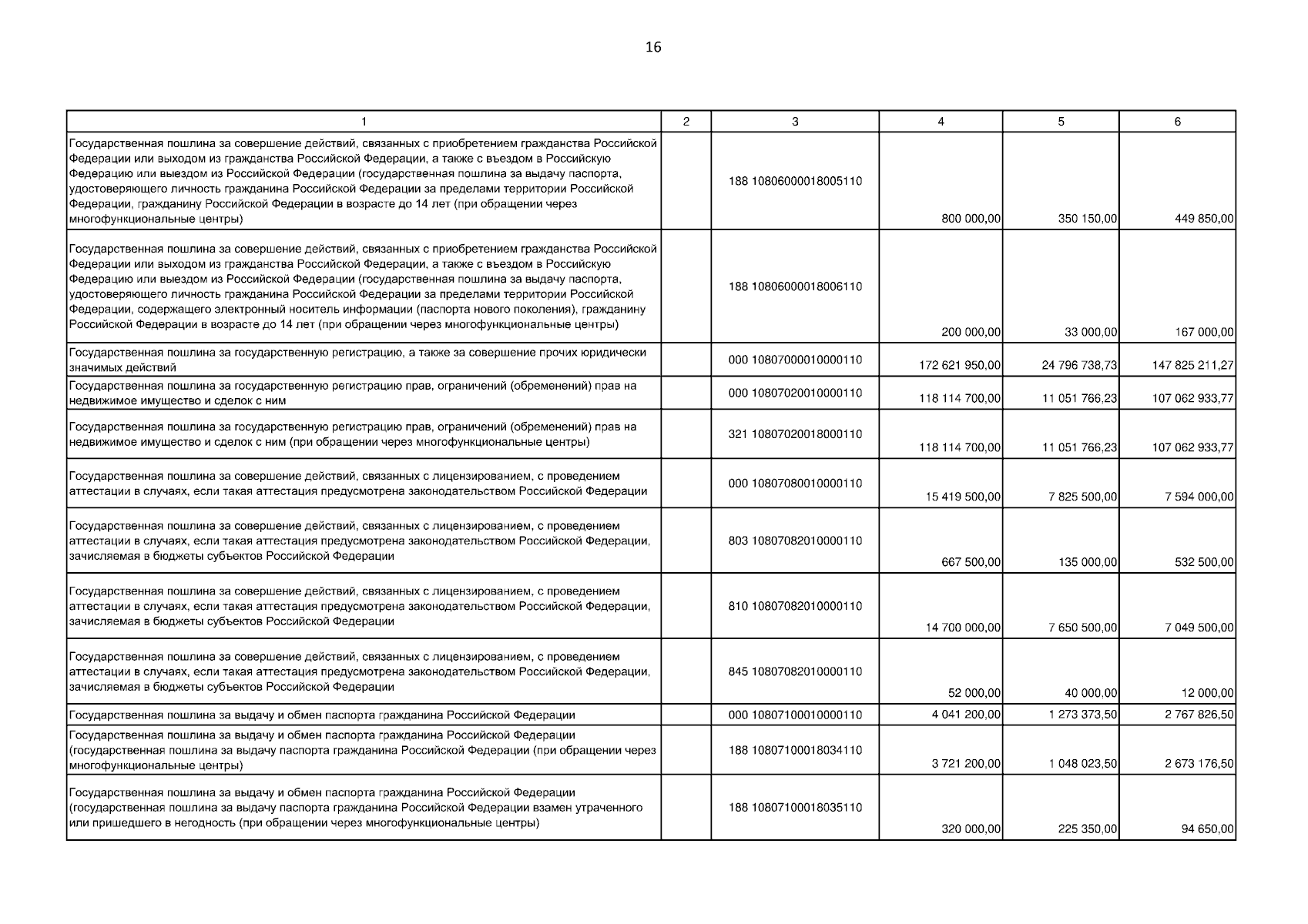 16

| 1 | 2 | 3 | 4 | 5 | 6 |
|---|---|---|---|---|---|
| Государственная пошлина за совершение действий, связанных с приобретением гражданства Российской Федерации или выходом из гражданства Российской Федерации, а также с въездом в Российскую Федерацию или выездом из Российской Федерации (государственная пошлина за выдачу паспорта, удостоверяющего личность гражданина Российской Федерации за пределами территории Российской Федерации, гражданину Российской Федерации в возрасте до 14 лет (при обращении через многофункциональные центры) | | 188 10806000018005110 | 800 000,00 | 350 150,00 | 449 850,00 |
| Государственная пошлина за совершение действий, связанных с приобретением гражданства Российской Федерации или выходом из гражданства Российской Федерации, а также с въездом в Российскую Федерацию или выездом из Российской Федерации (государственная пошлина за выдачу паспорта, удостоверяющего личность гражданина Российской Федерации за пределами территории Российской Федерации, содержащего электронный носитель информации (паспорта нового поколения), гражданину Российской Федерации в возрасте до 14 лет (при обращении через многофункциональные центры) | | 188 10806000018006110 | 200 000,00 | 33 000,00 | 167 000,00 |
| Государственная пошлина за государственную регистрацию, а также за совершение прочих юридически значимых действий | | 000 10807000010000110 | 172 621 950,00 | 24 796 738,73 | 147 825 211,27 |
| Государственная пошлина за государственную регистрацию прав, ограничений (обременений) прав на недвижимое имущество и сделок с ним | | 000 10807020010000110 | 118 114 700,00 | 11 051 766,23 | 107 062 933,77 |
| Государственная пошлина за государственную регистрацию прав, ограничений (обременений) прав на недвижимое имущество и сделок с ним (при обращении через многофункциональные центры) | | 321 10807020018000110 | 118 114 700,00 | 11 051 766,23 | 107 062 933,77 |
| Государственная пошлина за совершение действий, связанных с лицензированием, с проведением аттестации в случаях, если такая аттестация предусмотрена законодательством Российской Федерации | | 000 10807080010000110 | 15 419 500,00 | 7 825 500,00 | 7 594 000,00 |
| Государственная пошлина за совершение действий, связанных с лицензированием, с проведением аттестации в случаях, если такая аттестация предусмотрена законодательством Российской Федерации, зачисляемая в бюджеты субъектов Российской Федерации | | 803 10807082010000110 | 667 500,00 | 135 000,00 | 532 500,00 |
| Государственная пошлина за совершение действий, связанных с лицензированием, с проведением аттестации в случаях, если такая аттестация предусмотрена законодательством Российской Федерации, зачисляемая в бюджеты субъектов Российской Федерации | | 810 10807082010000110 | 14 700 000,00 | 7 650 500,00 | 7 049 500,00 |
| Государственная пошлина за совершение действий, связанных с лицензированием, с проведением аттестации в случаях, если такая аттестация предусмотрена законодательством Российской Федерации, зачисляемая в бюджеты субъектов Российской Федерации | | 845 10807082010000110 | 52 000,00 | 40 000,00 | 12 000,00 |
| Государственная пошлина за выдачу и обмен паспорта гражданина Российской Федерации | | 000 10807100010000110 | 4 041 200,00 | 1 273 373,50 | 2 767 826,50 |
| Государственная пошлина за выдачу и обмен паспорта гражданина Российской Федерации (государственная пошлина за выдачу паспорта гражданина Российской Федерации (при обращении через многофункциональные центры) | | 188 10807100018034110 | 3 721 200,00 | 1 048 023,50 | 2 673 176,50 |
| Государственная пошлина за выдачу и обмен паспорта гражданина Российской Федерации (государственная пошлина за выдачу паспорта гражданина Российской Федерации взамен утраченного или пришедшего в негодность (при обращении через многофункциональные центры) | | 188 10807100018035110 | 320 000,00 | 225 350,00 | 94 650,00 |